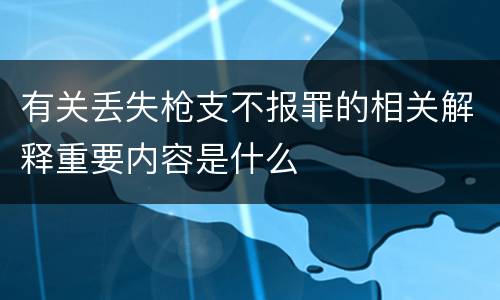 有关丢失枪支不报罪的相关解释重要内容是什么